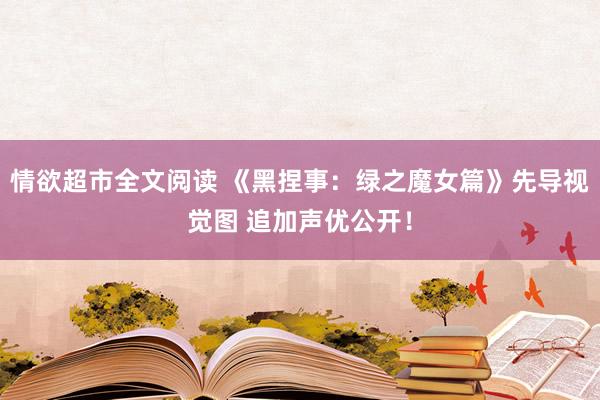 情欲超市全文阅读 《黑捏事：绿之魔女篇》先导视觉图 追加声优公开！